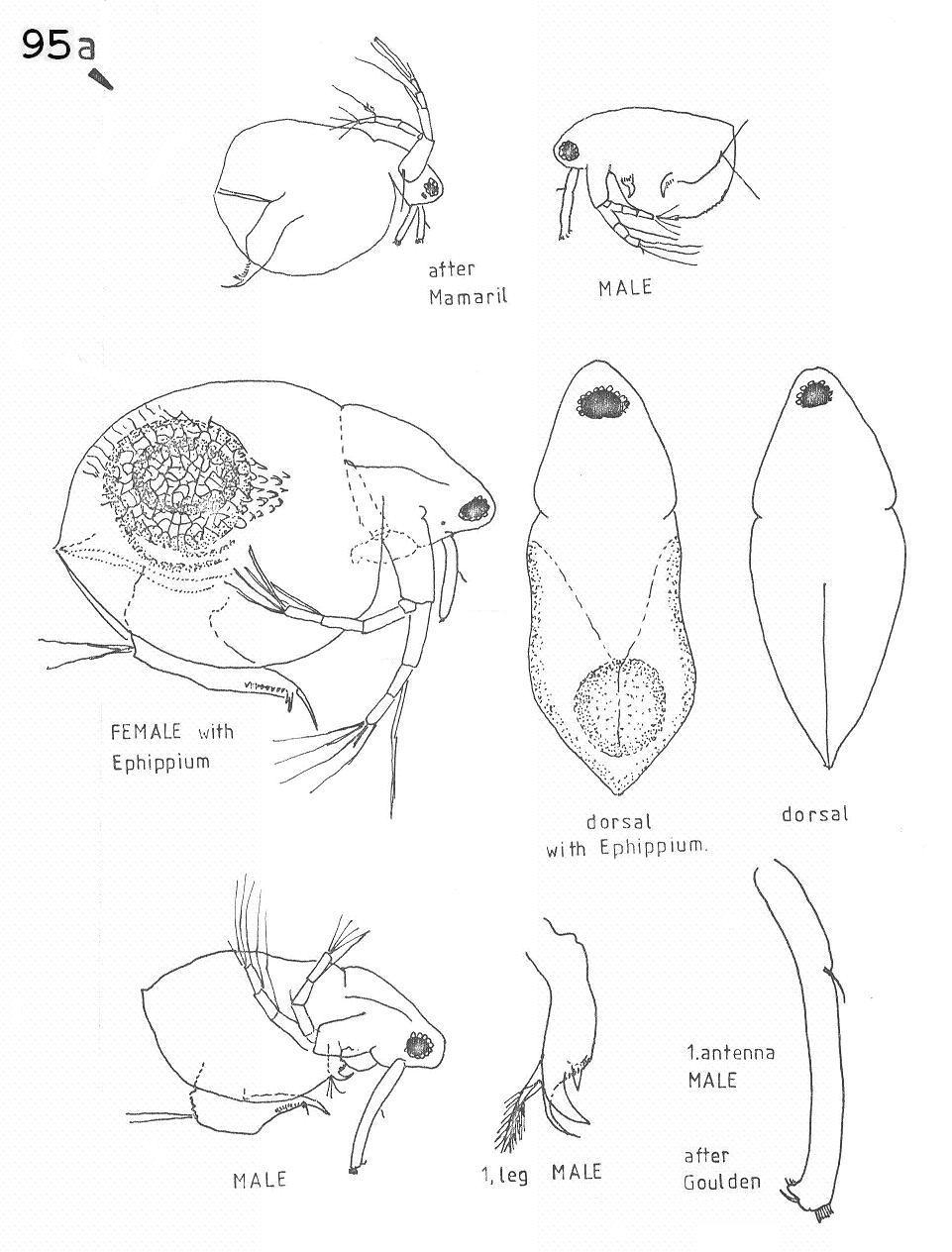 95a

after Mamaril

MALE

FEMALE with Ephippium

dorsal with Ephippium.

dorsal

MALE

1, leg MALE

1.antenna MALE

after Goulden